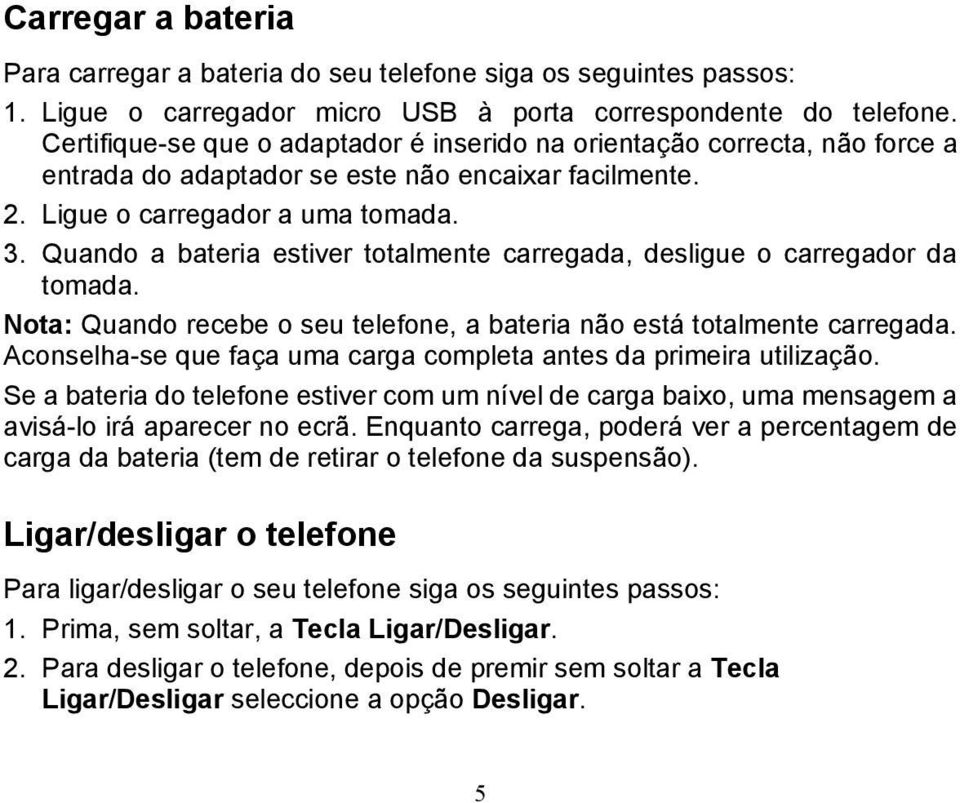 Carregar a bateria

Para carregar a bateria do seu telefone siga os seguintes passos:

1. Ligue o carregador micro USB à porta correspondente do telefone. Certifique-se que o adaptador é inserido na orientação correcta, não force a entrada do adaptador se este não encaixar facilmente.

2. Ligue o carregador a uma tomada.

3. Quando a bateria estiver totalmente carregada, desligue o carregador da tomada.

Nota: Quando recebe o seu telefone, a bateria não está totalmente carregada. Aconselha-se que faça uma carga completa antes da primeira utilização.

Se a bateria do telefone estiver com um nível de carga baixo, uma mensagem a avisá-lo irá aparecer no ecrã. Enquanto carrega, poderá ver a percentagem de carga da bateria (tem de retirar o telefone da suspensão).

Ligar/desligar o telefone

Para ligar/desligar o seu telefone siga os seguintes passos:

1. Prima, sem soltar, a Tecla Ligar/Desligar.

2. Para desligar o telefone, depois de premir sem soltar a Tecla Ligar/Desligar seleccione a opção Desligar.

5